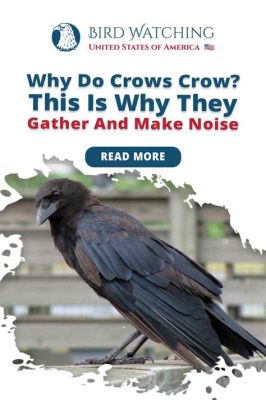 BIRD WATCHING
UNITED STATES OF AMERICA

Why Do Crows Crow? This Is Why They Gather And Make Noise

READ MORE